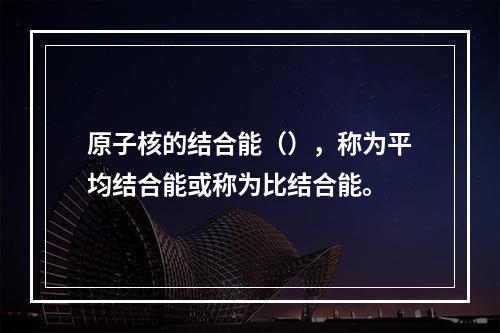 原子核的结合能（），称为平均结合能或称为比结合能。